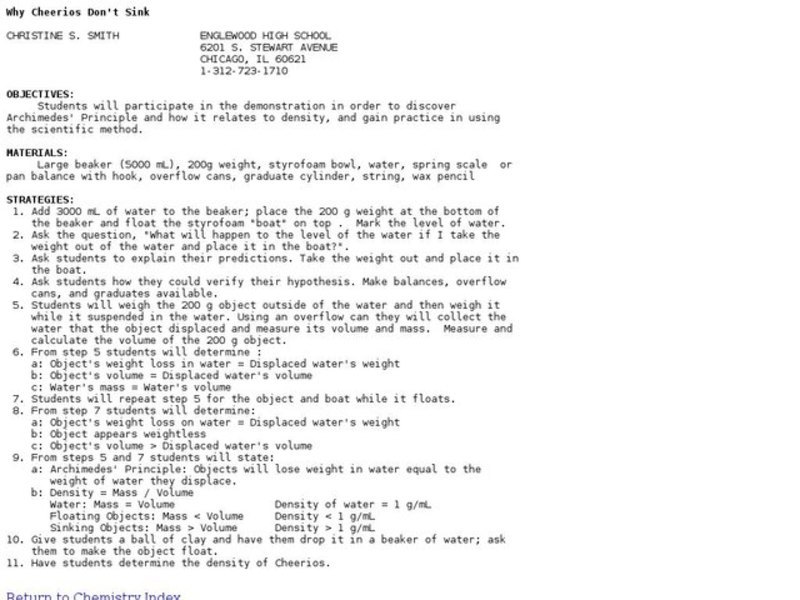 Why Cheerios Don't Sink

CHRISTINE S. SMITH

ENGLEWOOD HIGH SCHOOL
6201 S. STEWART AVENUE
CHICAGO, IL 60621
1-312-723-1710

OBJECTIVES:
Students will participate in the demonstration in order to discover Archimedes' Principle and how it relates to density, and gain practice in using the scientific method.

MATERIALS:
Large beaker (5000 mL), 200g weight, styrofoam bowl, water, spring scale or pan balance with hook, overflow cans, graduate cylinder, string, wax pencil

STRATEGIES:
1. Add 3000 mL of water to the beaker; place the 200 g weight at the bottom of the beaker and float the styrofoam "boat" on top . Mark the level of water.
2. Ask the question, "What will happen to the level of the water if I take the weight out of the water and place it in the boat?".
3. Ask students to explain their predictions. Take the weight out and place it in the boat.
4. Ask students how they could verify their hypothesis. Make balances, overflow cans, and graduates available.
5. Students will weigh the 200 g object outside of the water and then weigh it while it suspended in the water. Using an overflow can they will collect the water that the object displaced and measure its volume and mass. Measure and calculate the volume of the 200 g object.
6. From step 5 students will determine :
a: Object's weight loss in water = Displaced water's weight
b: Object's volume = Displaced water's volume
c: Water's mass = Water's volume
7. Students will repeat step 5 for the object and boat while it floats.
8. From step 7 students will determine:
a: Object's weight loss on water = Displaced water's weight
b: Object appears weightless
c: Object's volume > Displaced water's volume
9. From steps 5 and 7 students will state:
a: Archimedes' Principle: Objects will lose weight in water equal to the weight of water they displace.
b: Density = Mass / Volume
Water: Mass = Volume Density of water = 1 g/mL
Floating Objects: Mass < Volume Density < 1 g/mL
Sinking Objects: Mass > Volume Density > 1 g/mL
10. Give students a ball of clay and have them drop it in a beaker of water; ask them to make the object float.
11. Have students determine the density of Cheerios.

Return to Chemistry Index